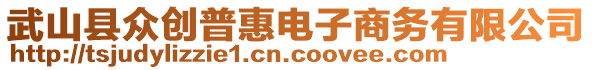 武山县众创普惠电子商务有限公司
http://tsjudylizzie1.cn.coovee.com